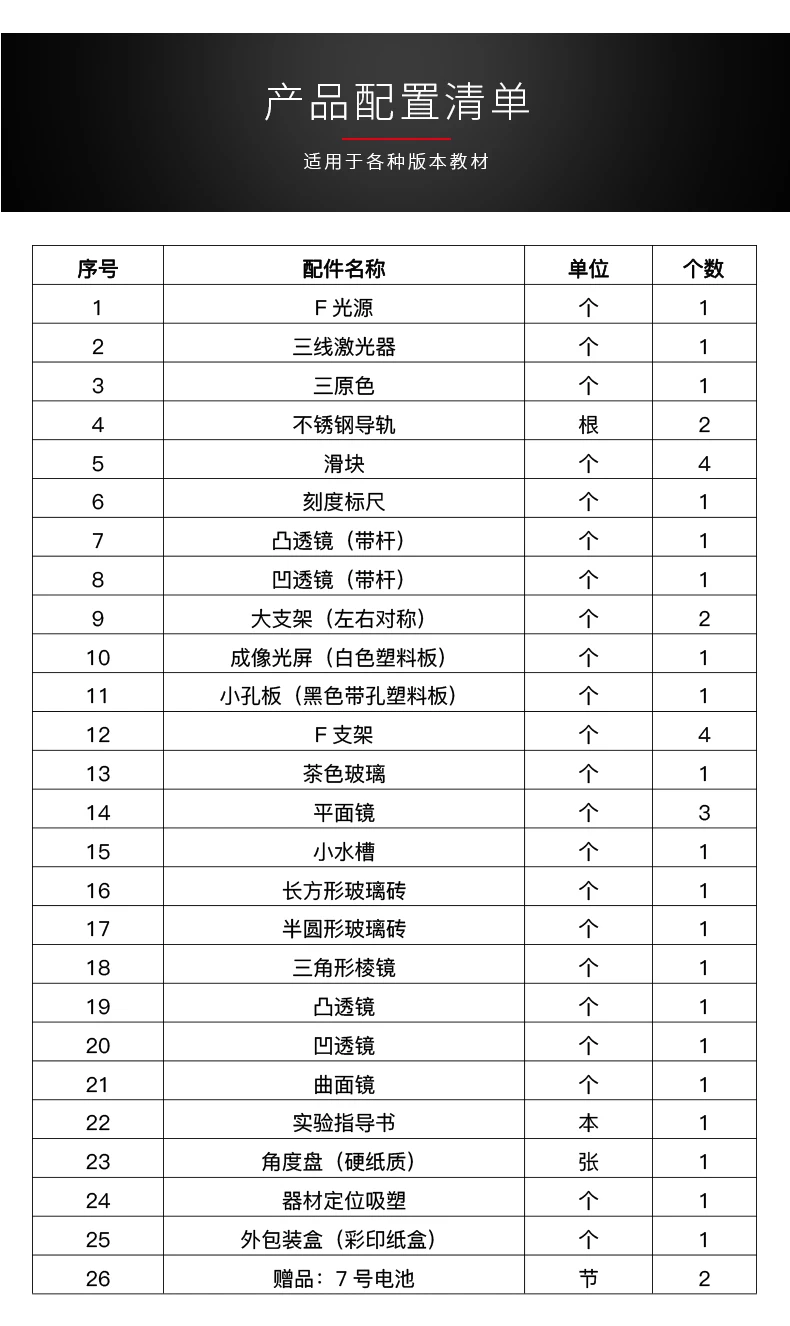 产品配置清单

适用于各种版本教材

| 序号 | 配件名称 | 单位 | 个数 |
|---|---|---|---|
| 1 | F 光源 | 个 | 1 |
| 2 | 三线激光器 | 个 | 1 |
| 3 | 三原色 | 个 | 1 |
| 4 | 不锈钢导轨 | 根 | 2 |
| 5 | 滑块 | 个 | 4 |
| 6 | 刻度标尺 | 个 | 1 |
| 7 | 凸透镜（带杆） | 个 | 1 |
| 8 | 凹透镜（带杆） | 个 | 1 |
| 9 | 大支架（左右对称） | 个 | 2 |
| 10 | 成像光屏（白色塑料板） | 个 | 1 |
| 11 | 小孔板（黑色带孔塑料板） | 个 | 1 |
| 12 | F 支架 | 个 | 4 |
| 13 | 茶色玻璃 | 个 | 1 |
| 14 | 平面镜 | 个 | 3 |
| 15 | 小水槽 | 个 | 1 |
| 16 | 长方形玻璃砖 | 个 | 1 |
| 17 | 半圆形玻璃砖 | 个 | 1 |
| 18 | 三角形棱镜 | 个 | 1 |
| 19 | 凸透镜 | 个 | 1 |
| 20 | 凹透镜 | 个 | 1 |
| 21 | 曲面镜 | 个 | 1 |
| 22 | 实验指导书 | 本 | 1 |
| 23 | 角度盘（硬纸质） | 张 | 1 |
| 24 | 器材定位吸塑 | 个 | 1 |
| 25 | 外包装盒（彩印纸盒） | 个 | 1 |
| 26 | 赠品：7 号电池 | 节 | 2 |